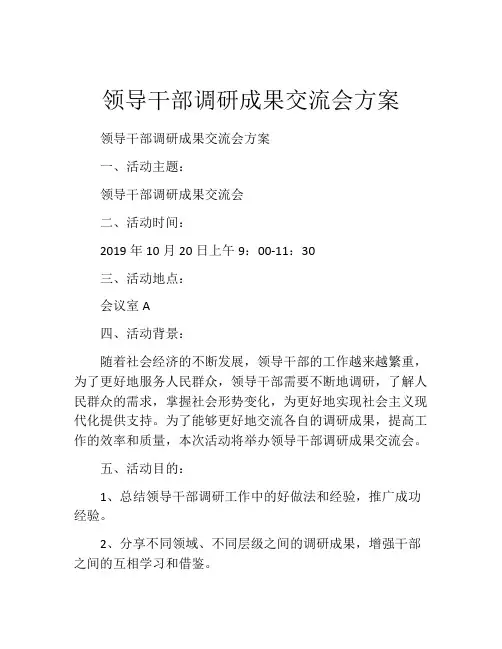 领导干部调研成果交流会方案

领导干部调研成果交流会方案

一、活动主题：

领导干部调研成果交流会

二、活动时间：

2019 年 10 月 20 日上午 9：00-11：30

三、活动地点：

会议室 A

四、活动背景：

随着社会经济的不断发展，领导干部的工作越来越繁重，为了更好地服务人民群众，领导干部需要不断地调研，了解人民群众的需求，掌握社会形势变化，为更好地实现社会主义现代化提供支持。为了能够更好地交流各自的调研成果，提高工作的效率和质量，本次活动将举办领导干部调研成果交流会。

五、活动目的：

1、总结领导干部调研工作中的好做法和经验，推广成功经验。

2、分享不同领域、不同层级之间的调研成果，增强干部之间的互相学习和借鉴。